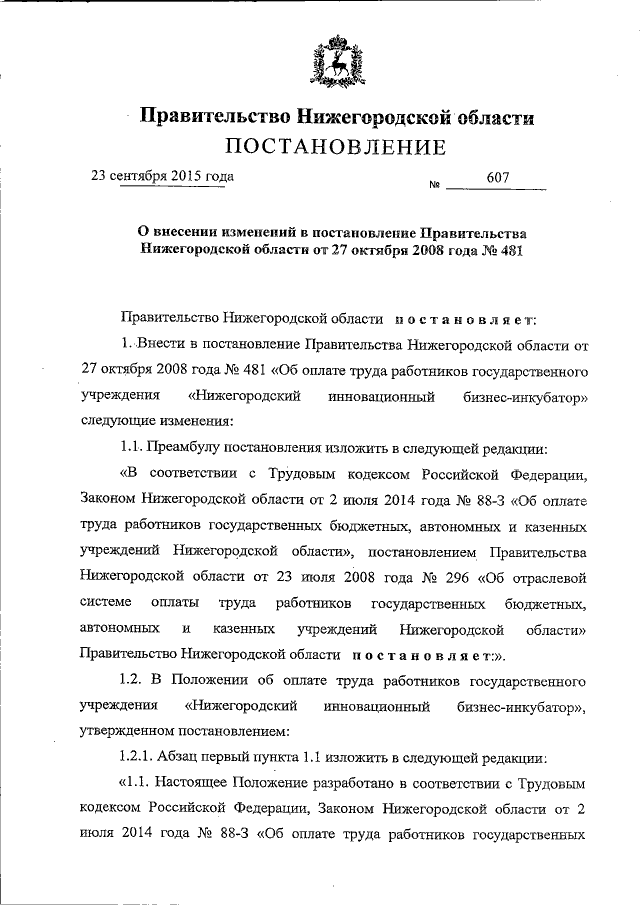 Правительство Нижегородской области
ПОСТАНОВЛЕНИЕ

23 сентября 2015 года
№ 607

О внесении изменений в постановление Правительства Нижегородской области от 27 октября 2008 года № 481

Правительство Нижегородской области постановляет:

1. Внести в постановление Правительства Нижегородской области от 27 октября 2008 года № 481 «Об оплате труда работников государственного учреждения «Нижегородский инновационный бизнес-инкубатор» следующие изменения:

1.1. Преамбулу постановления изложить в следующей редакции:

«В соответствии с Трудовым кодексом Российской Федерации, Законом Нижегородской области от 2 июля 2014 года № 88-З «Об оплате труда работников государственных бюджетных, автономных и казенных учреждений Нижегородской области», постановлением Правительства Нижегородской области от 23 июля 2008 года № 296 «Об отраслевой системе оплаты труда работников государственных бюджетных, автономных и казенных учреждений Нижегородской области» Правительство Нижегородской области постановляет:».

1.2. В Положении об оплате труда работников государственного учреждения «Нижегородский инновационный бизнес-инкубатор», утвержденном постановлением:

1.2.1. Абзац первый пункта 1.1 изложить в следующей редакции:

«1.1. Настоящее Положение разработано в соответствии с Трудовым кодексом Российской Федерации, Законом Нижегородской области от 2 июля 2014 года № 88-З «Об оплате труда работников государственных